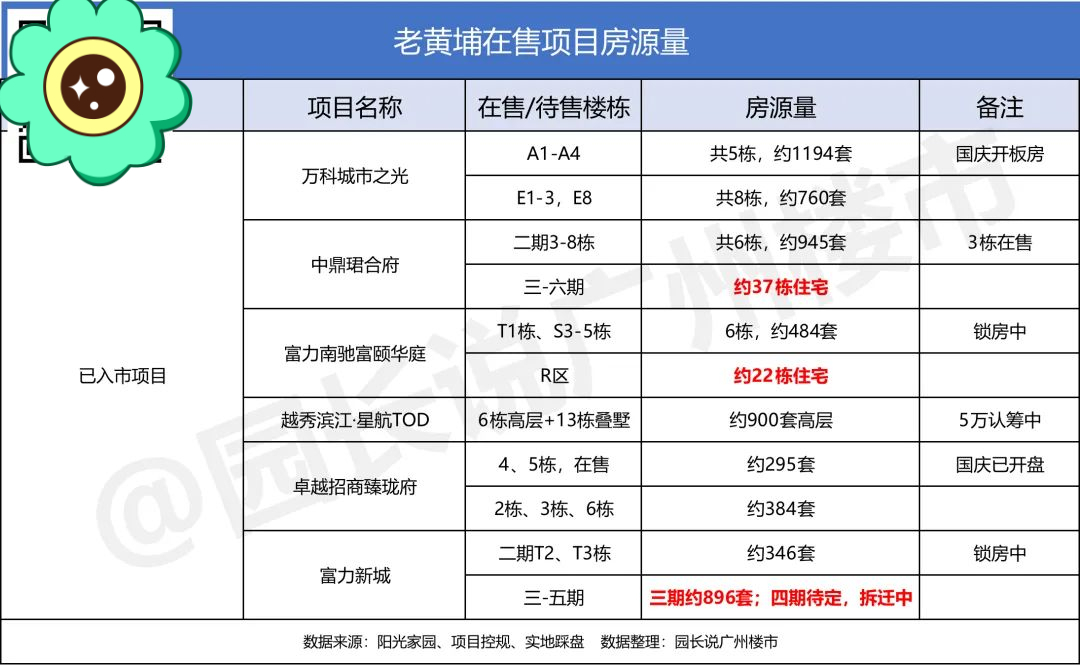 老黄埔在售项目房源量

| | 项目名称 | 在售/待售楼栋 | 房源量 | 备注 |
|---|---|---|---|---|
| 已入市项目 | 万科城市之光 | A1-A4 | 共5栋，约1194套 | 国庆开板房 |
| | | E1-3，E8 | 共8栋，约760套 | |
| | 中鼎珺合府 | 二期3-8栋 | 共6栋，约945套 | 3栋在售 |
| | | 三-六期 | 约37栋住宅 | |
| | 富力南驰富颐华庭 | T1栋、S3-5栋 | 6栋，约484套 | 锁房中 |
| | | R区 | 约22栋住宅 | |
| | 越秀滨江·星航TOD | 6栋高层+13栋叠墅 | 约900套高层 | 5万认筹中 |
| | 卓越招商臻珑府 | 4、5栋，在售 | 约295套 | 国庆已开盘 |
| | | 2栋、3栋、6栋 | 约384套 | |
| | 富力新城 | 二期T2、T3栋 | 约346套 | 锁房中 |
| | | 三-五期 | 三期约896套；四期待定，拆迁中 | |

数据来源：阳光家园、项目控规、实地踩盘　数据整理：园长说广州楼市

@园长说广州楼市